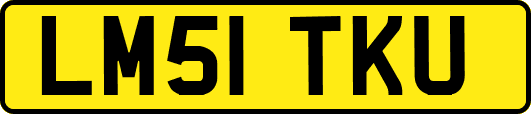 LM51 TKU